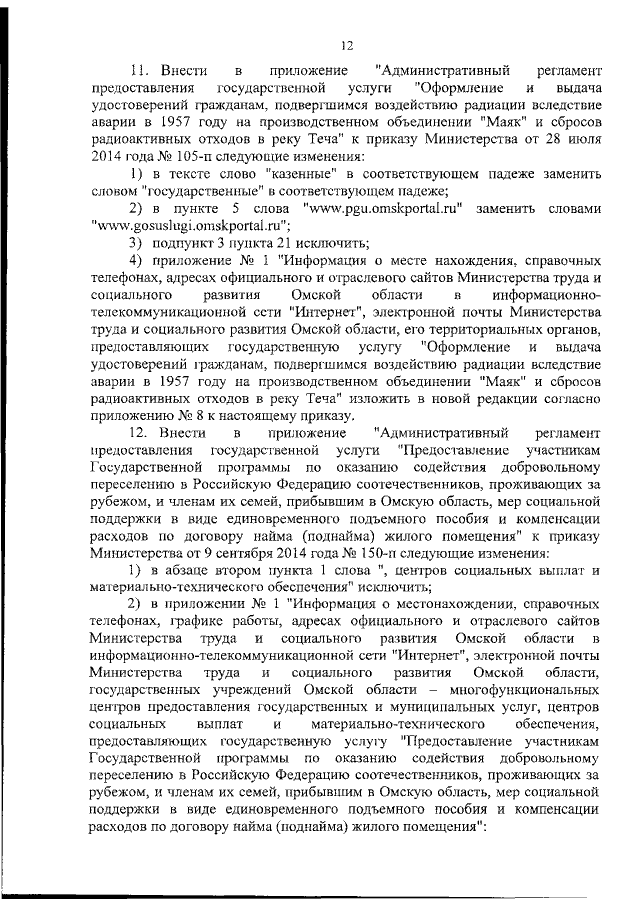 12

11. Внести в приложение "Административный регламент предоставления государственной услуги "Оформление и выдача удостоверений гражданам, подвергшимся воздействию радиации вследствие аварии в 1957 году на производственном объединении "Маяк" и сбросов радиоактивных отходов в реку Теча" к приказу Министерства от 28 июля 2014 года № 105-п следующие изменения:

1) в тексте слово "казенные" в соответствующем падеже заменить словом "государственные" в соответствующем падеже;

2) в пункте 5 слова "www.pgu.omskportal.ru" заменить словами "www.gosuslugi.omskportal.ru";

3) подпункт 3 пункта 21 исключить;

4) приложение № 1 "Информация о месте нахождения, справочных телефонах, адресах официального и отраслевого сайтов Министерства труда и социального развития Омской области в информационно-телекоммуникационной сети "Интернет", электронной почты Министерства труда и социального развития Омской области, его территориальных органов, предоставляющих государственную услугу "Оформление и выдача удостоверений гражданам, подвергшимся воздействию радиации вследствие аварии в 1957 году на производственном объединении "Маяк" и сбросов радиоактивных отходов в реку Теча" изложить в новой редакции согласно приложению № 8 к настоящему приказу.

12. Внести в приложение "Административный регламент предоставления государственной услуги "Предоставление участникам Государственной программы по оказанию содействия добровольному переселению в Российскую Федерацию соотечественников, проживающих за рубежом, и членам их семей, прибывшим в Омскую область, мер социальной поддержки в виде единовременного подъемного пособия и компенсации расходов по договору найма (поднайма) жилого помещения" к приказу Министерства от 9 сентября 2014 года № 150-п следующие изменения:

1) в абзаце втором пункта 1 слова ", центров социальных выплат и материально-технического обеспечения" исключить;

2) в приложении № 1 "Информация о местонахождении, справочных телефонах, графике работы, адресах официального и отраслевого сайтов Министерства труда и социального развития Омской области в информационно-телекоммуникационной сети "Интернет", электронной почты Министерства труда и социального развития Омской области, государственных учреждений Омской области – многофункциональных центров предоставления государственных и муниципальных услуг, центров социальных выплат и материально-технического обеспечения, предоставляющих государственную услугу "Предоставление участникам Государственной программы по оказанию содействия добровольному переселению в Российскую Федерацию соотечественников, проживающих за рубежом, и членам их семей, прибывшим в Омскую область, мер социальной поддержки в виде единовременного подъемного пособия и компенсации расходов по договору найма (поднайма) жилого помещения":